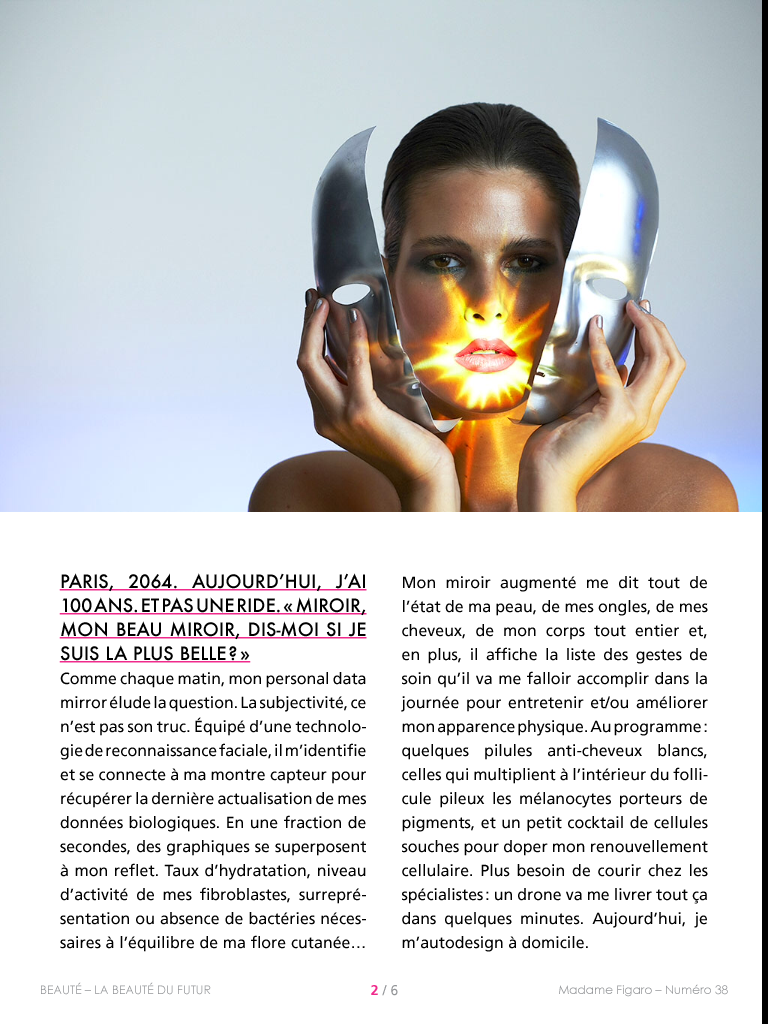 PARIS, 2064. AUJOURD'HUI, J'AI 100 ANS. ET PAS UNE RIDE. « MIROIR, MON BEAU MIROIR, DIS-MOI SI JE SUIS LA PLUS BELLE ? »
Comme chaque matin, mon personal data mirror élude la question. La subjectivité, ce n'est pas son truc. Équipé d'une technologie de reconnaissance faciale, il m'identifie et se connecte à ma montre capteur pour récupérer la dernière actualisation de mes données biologiques. En une fraction de secondes, des graphiques se superposent à mon reflet. Taux d'hydratation, niveau d'activité de mes fibroblastes, surreprésentation ou absence de bactéries nécessaires à l'équilibre de ma flore cutanée…

Mon miroir augmenté me dit tout de l'état de ma peau, de mes ongles, de mes cheveux, de mon corps tout entier et, en plus, il affiche la liste des gestes de soin qu'il va me falloir accomplir dans la journée pour entretenir et/ou améliorer mon apparence physique. Au programme : quelques pilules anti-cheveux blancs, celles qui multiplient à l'intérieur du follicule pileux les mélanocytes porteurs de pigments, et un petit cocktail de cellules souches pour doper mon renouvellement cellulaire. Plus besoin de courir chez les spécialistes : un drone va me livrer tout ça dans quelques minutes. Aujourd'hui, je m'autodesign à domicile.

BEAUTÉ – LA BEAUTÉ DU FUTUR
2 / 6
Madame Figaro – Numéro 38